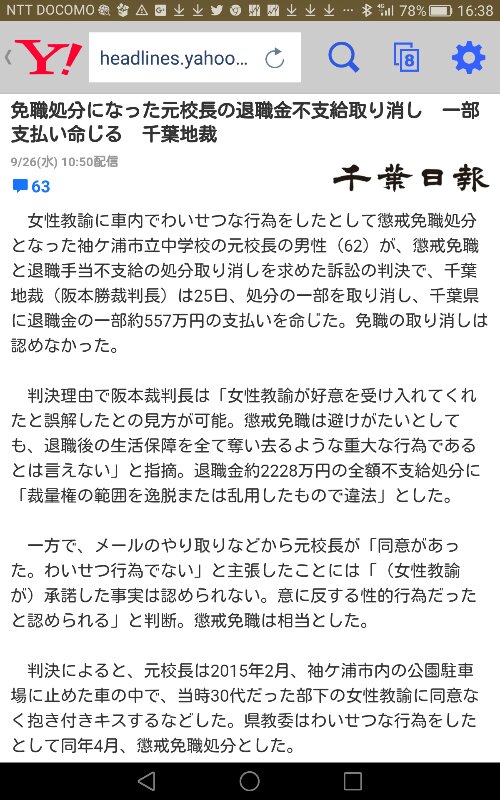 NTT DOCOMO 78% 16:38

Y! headlines.yahoo...

8

免職処分になった元校長の退職金不支給取り消し　一部支払い命じる　千葉地裁

9/26(水) 10:50配信

63

千葉日報

女性教諭に車内でわいせつな行為をしたとして懲戒免職処分となった袖ケ浦市立中学校の元校長の男性（62）が、懲戒免職と退職手当不支給の処分取り消しを求めた訴訟の判決で、千葉地裁（阪本勝裁判長）は25日、処分の一部を取り消し、千葉県に退職金の一部約557万円の支払いを命じた。免職の取り消しは認めなかった。

判決理由で阪本裁判長は「女性教諭が好意を受け入れてくれたと誤解したとの見方が可能。懲戒免職は避けがたいとしても、退職後の生活保障を全て奪い去るような重大な行為であるとは言えない」と指摘。退職金約2228万円の全額不支給処分に「裁量権の範囲を逸脱または乱用したもので違法」とした。

一方で、メールのやり取りなどから元校長が「同意があった。わいせつ行為でない」と主張したことには「（女性教諭が）承諾した事実は認められない。意に反する性的行為だったと認められる」と判断。懲戒免職は相当とした。

判決によると、元校長は2015年2月、袖ケ浦市内の公園駐車場に止めた車の中で、当時30代だった部下の女性教諭に同意なく抱き付きキスするなどした。県教委はわいせつな行為をしたとして同年4月、懲戒免職処分とした。